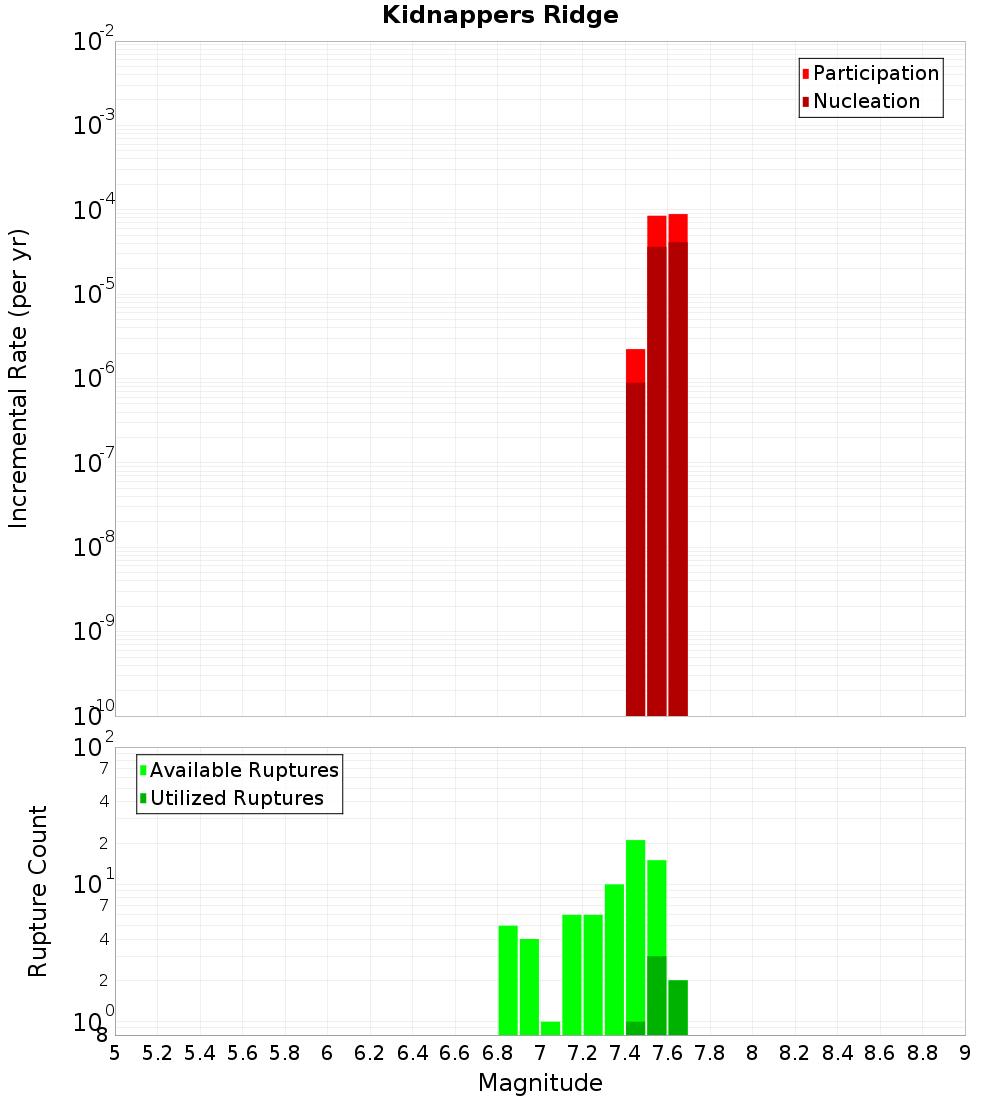 Kidnappers Ridge

Participation
Nucleation

Incremental Rate (per yr)

$10^{-2}$
$10^{-3}$
$10^{-4}$
$10^{-5}$
$10^{-6}$
$10^{-7}$
$10^{-8}$
$10^{-9}$
$10^{-10}$

Available Ruptures
Utilized Ruptures

Rupture Count

$10^{2}$
7
4
2
$10^{1}$
7
4
2
$10^{0}$
8

5 5.2 5.4 5.6 5.8 6 6.2 6.4 6.6 6.8 7 7.2 7.4 7.6 7.8 8 8.2 8.4 8.6 8.8 9

Magnitude